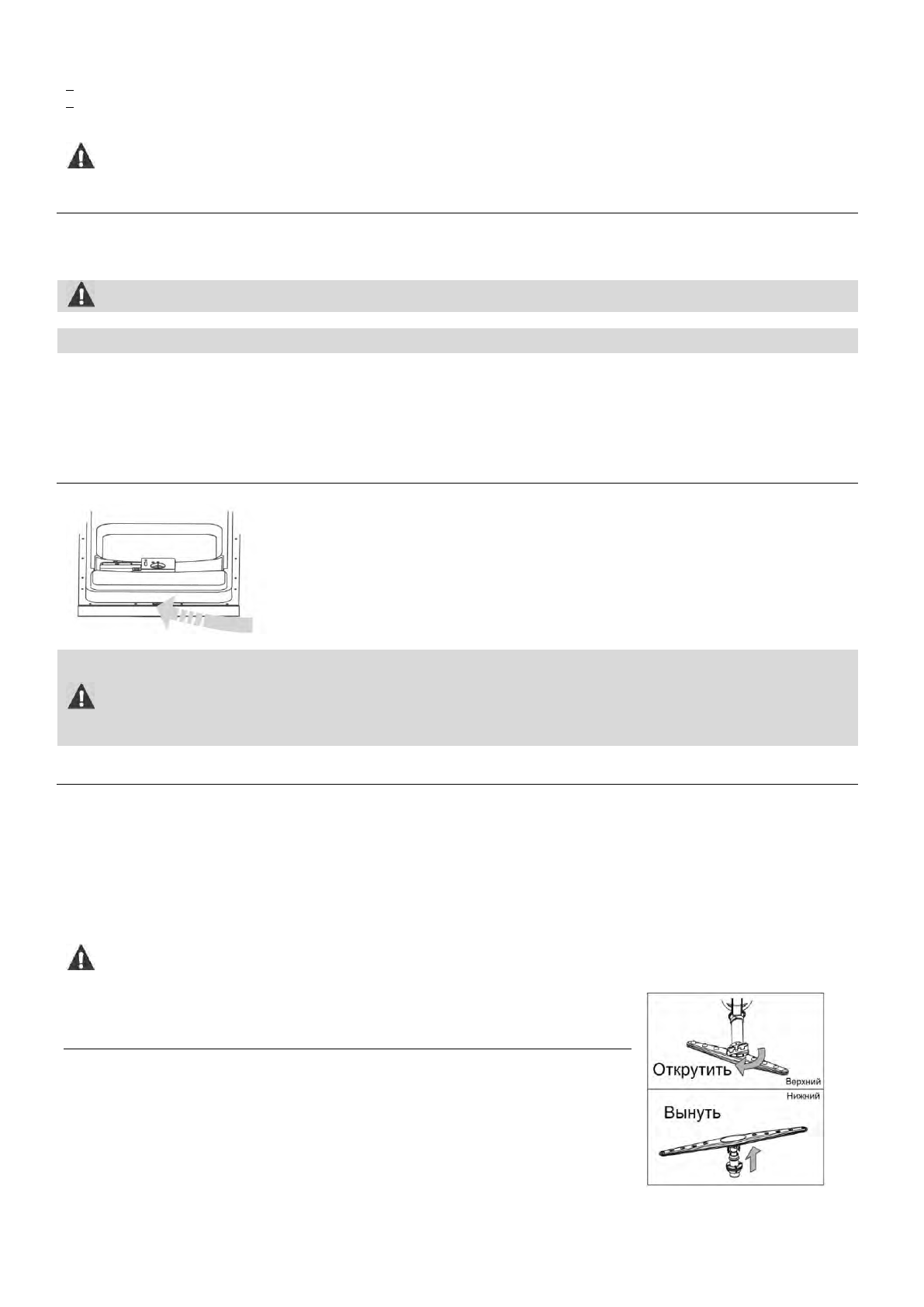 Открутить
Верхний
Нижний
Вынуть